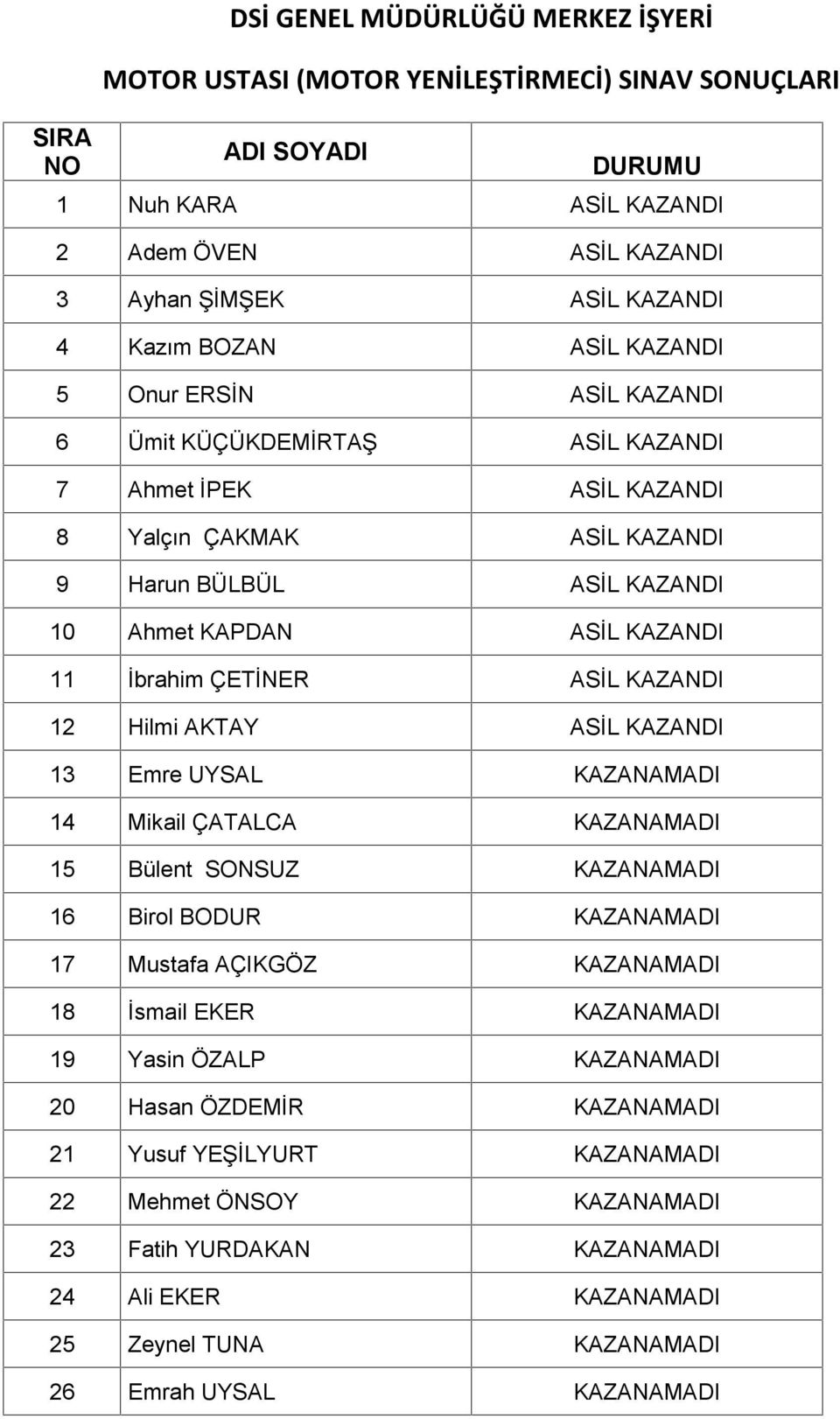 DSİ GENEL MÜDÜRLÜĞÜ MERKEZ İŞYERİ

MOTOR USTASI (MOTOR YENİLEŞTİRMECİ) SINAV SONUÇLARI

| SIRA NO | ADI SOYADI | DURUMU |
|---|---|---|
| 1 | Nuh KARA | ASİL KAZANDI |
| 2 | Adem ÖVEN | ASİL KAZANDI |
| 3 | Ayhan ŞİMŞEK | ASİL KAZANDI |
| 4 | Kazım BOZAN | ASİL KAZANDI |
| 5 | Onur ERSİN | ASİL KAZANDI |
| 6 | Ümit KÜÇÜKDEMİRTAŞ | ASİL KAZANDI |
| 7 | Ahmet İPEK | ASİL KAZANDI |
| 8 | Yalçın ÇAKMAK | ASİL KAZANDI |
| 9 | Harun BÜLBÜL | ASİL KAZANDI |
| 10 | Ahmet KAPDAN | ASİL KAZANDI |
| 11 | İbrahim ÇETİNER | ASİL KAZANDI |
| 12 | Hilmi AKTAY | ASİL KAZANDI |
| 13 | Emre UYSAL | KAZANAMADI |
| 14 | Mikail ÇATALCA | KAZANAMADI |
| 15 | Bülent SONSUZ | KAZANAMADI |
| 16 | Birol BODUR | KAZANAMADI |
| 17 | Mustafa AÇIKGÖZ | KAZANAMADI |
| 18 | İsmail EKER | KAZANAMADI |
| 19 | Yasin ÖZALP | KAZANAMADI |
| 20 | Hasan ÖZDEMİR | KAZANAMADI |
| 21 | Yusuf YEŞİLYURT | KAZANAMADI |
| 22 | Mehmet ÖNSOY | KAZANAMADI |
| 23 | Fatih YURDAKAN | KAZANAMADI |
| 24 | Ali EKER | KAZANAMADI |
| 25 | Zeynel TUNA | KAZANAMADI |
| 26 | Emrah UYSAL | KAZANAMADI |